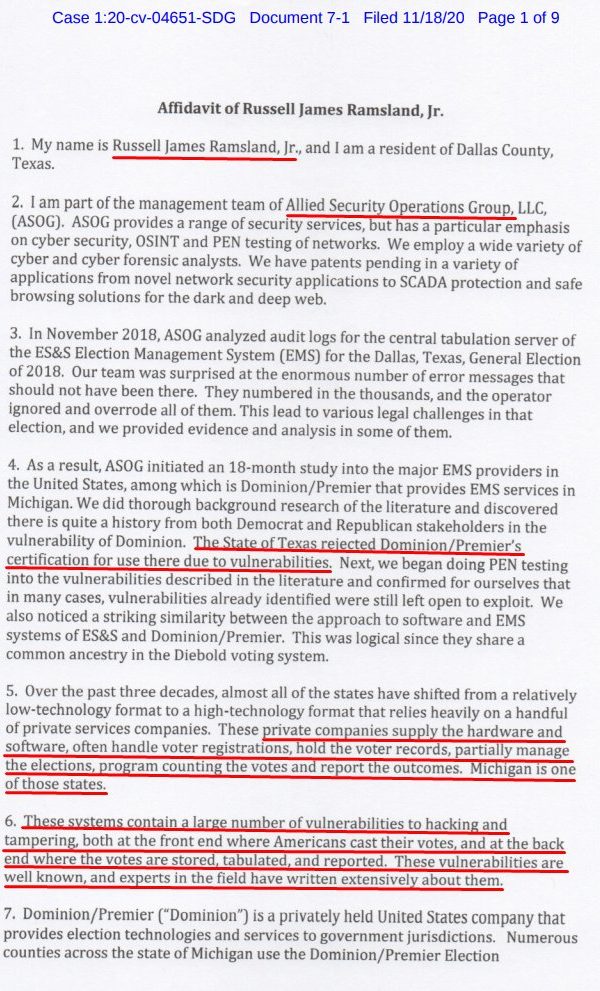 Case 1:20-cv-04651-SDG Document 7-1 Filed 11/18/20 Page 1 of 9

Affidavit of Russell James Ramsland, Jr.

1. My name is Russell James Ramsland, Jr., and I am a resident of Dallas County, Texas.

2. I am part of the management team of Allied Security Operations Group, LLC, (ASOG). ASOG provides a range of security services, but has a particular emphasis on cyber security, OSINT and PEN testing of networks. We employ a wide variety of cyber and cyber forensic analysts. We have patents pending in a variety of applications from novel network security applications to SCADA protection and safe browsing solutions for the dark and deep web.

3. In November 2018, ASOG analyzed audit logs for the central tabulation server of the ES&S Election Management System (EMS) for the Dallas, Texas, General Election of 2018. Our team was surprised at the enormous number of error messages that should not have been there. They numbered in the thousands, and the operator ignored and overrode all of them. This lead to various legal challenges in that election, and we provided evidence and analysis in some of them.

4. As a result, ASOG initiated an 18-month study into the major EMS providers in the United States, among which is Dominion/Premier that provides EMS services in Michigan. We did thorough background research of the literature and discovered there is quite a history from both Democrat and Republican stakeholders in the vulnerability of Dominion. The State of Texas rejected Dominion/Premier's certification for use there due to vulnerabilities. Next, we began doing PEN testing into the vulnerabilities described in the literature and confirmed for ourselves that in many cases, vulnerabilities already identified were still left open to exploit. We also noticed a striking similarity between the approach to software and EMS systems of ES&S and Dominion/Premier. This was logical since they share a common ancestry in the Diebold voting system.

5. Over the past three decades, almost all of the states have shifted from a relatively low-technology format to a high-technology format that relies heavily on a handful of private services companies. These private companies supply the hardware and software, often handle voter registrations, hold the voter records, partially manage the elections, program counting the votes and report the outcomes. Michigan is one of those states.

6. These systems contain a large number of vulnerabilities to hacking and tampering, both at the front end where Americans cast their votes, and at the back end where the votes are stored, tabulated, and reported. These vulnerabilities are well known, and experts in the field have written extensively about them.

7. Dominion/Premier ("Dominion") is a privately held United States company that provides election technologies and services to government jurisdictions. Numerous counties across the state of Michigan use the Dominion/Premier Election